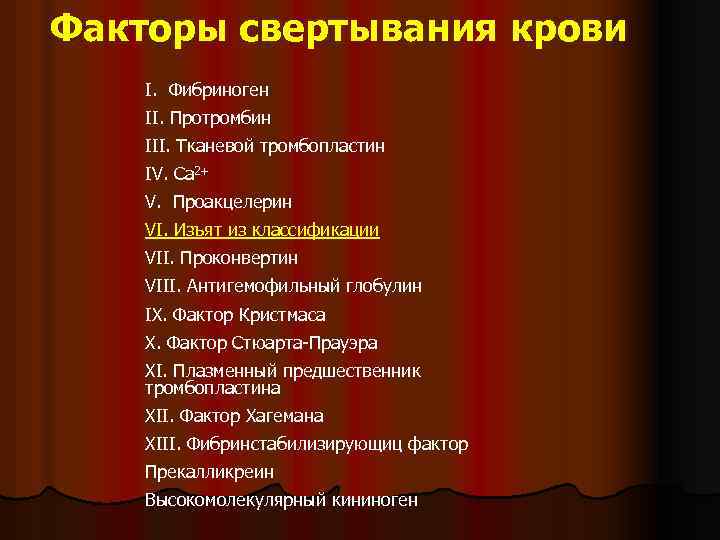 Факторы свертывания крови

I. Фибриноген
II. Протромбин
III. Тканевой тромбопластин
IV. $Ca^{2+}$
V. Проакцелерин
VI. Изъят из классификации
VII. Проконвертин
VIII. Антигемофильный глобулин
IX. Фактор Кристмаса
X. Фактор Стюарта-Прауэра
XI. Плазменный предшественник тромбопластина
XII. Фактор Хагемана
XIII. Фибринстабилизирующиц фактор
Прекалликреин
Высокомолекулярный кининоген